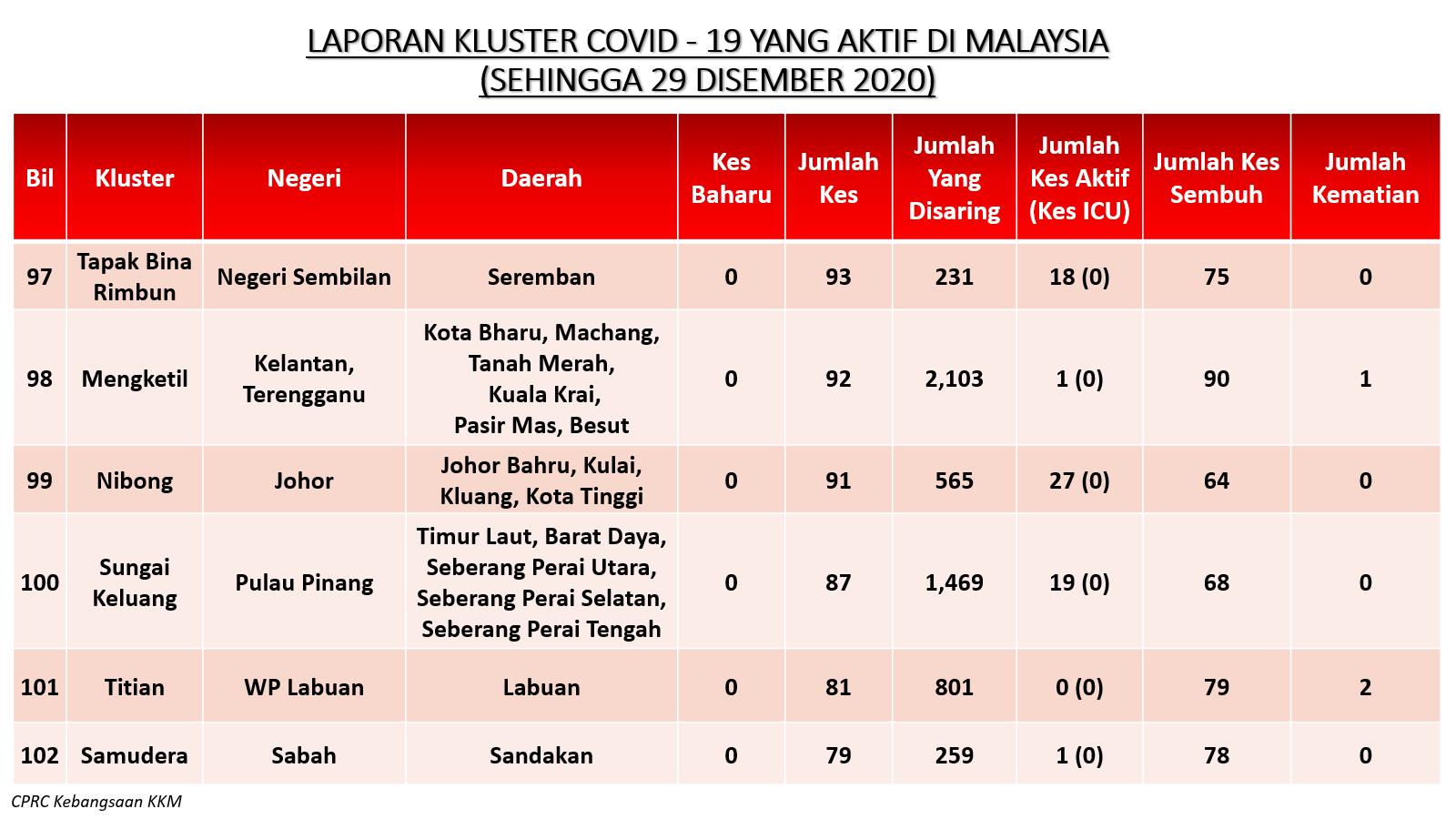 LAPORAN KLUSTER COVID - 19 YANG AKTIF DI MALAYSIA
(SEHINGGA 29 DISEMBER 2020)

| Bil | Kluster | Negeri | Daerah | Kes Baharu | Jumlah Kes | Jumlah Yang Disaring | Jumlah Kes Aktif (Kes ICU) | Jumlah Kes Sembuh | Jumlah Kematian |
|---|---|---|---|---|---|---|---|---|---|
| 97 | Tapak Bina Rimbun | Negeri Sembilan | Seremban | 0 | 93 | 231 | 18 (0) | 75 | 0 |
| 98 | Mengketil | Kelantan, Terengganu | Kota Bharu, Machang, Tanah Merah, Kuala Krai, Pasir Mas, Besut | 0 | 92 | 2,103 | 1 (0) | 90 | 1 |
| 99 | Nibong | Johor | Johor Bahru, Kulai, Kluang, Kota Tinggi | 0 | 91 | 565 | 27 (0) | 64 | 0 |
| 100 | Sungai Keluang | Pulau Pinang | Timur Laut, Barat Daya, Seberang Perai Utara, Seberang Perai Selatan, Seberang Perai Tengah | 0 | 87 | 1,469 | 19 (0) | 68 | 0 |
| 101 | Titian | WP Labuan | Labuan | 0 | 81 | 801 | 0 (0) | 79 | 2 |
| 102 | Samudera | Sabah | Sandakan | 0 | 79 | 259 | 1 (0) | 78 | 0 |

CPRC Kebangsaan KKM